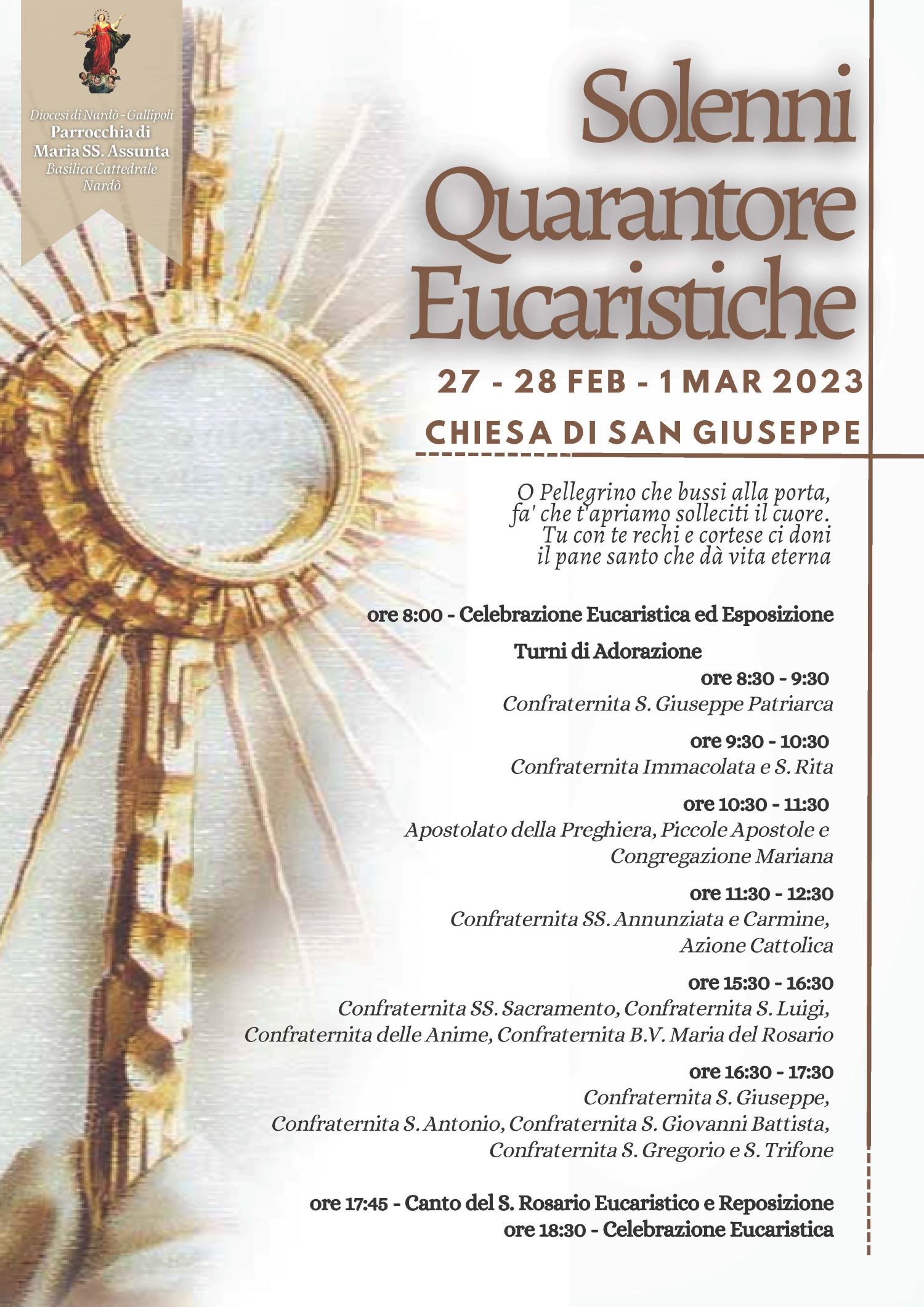 Diocesi di Nardò - Gallipoli
Parrocchia di Maria SS. Assunta
Basilica Cattedrale
Nardò

Solenni Quarantore Eucaristiche

27 - 28 FEB - 1 MAR 2023

CHIESA DI SAN GIUSEPPE

O Pellegrino che bussi alla porta,
fa' che t'apriamo solleciti il cuore.
Tu con te rechi e cortese ci doni
il pane santo che dà vita eterna

ore 8:00 - Celebrazione Eucaristica ed Esposizione

Turni di Adorazione

ore 8:30 - 9:30
Confraternita S. Giuseppe Patriarca

ore 9:30 - 10:30
Confraternita Immacolata e S. Rita

ore 10:30 - 11:30
Apostolato della Preghiera, Piccole Apostole e Congregazione Mariana

ore 11:30 - 12:30
Confraternita SS. Annunziata e Carmine, Azione Cattolica

ore 15:30 - 16:30
Confraternita SS. Sacramento, Confraternita S. Luigi, Confraternita delle Anime, Confraternita B.V. Maria del Rosario

ore 16:30 - 17:30
Confraternita S. Giuseppe, Confraternita S. Antonio, Confraternita S. Giovanni Battista, Confraternita S. Gregorio e S. Trifone

ore 17:45 - Canto del S. Rosario Eucaristico e Reposizione
ore 18:30 - Celebrazione Eucaristica